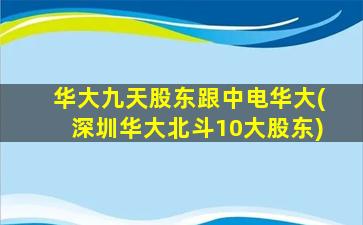 华大九天股东跟中电华大(深圳华大北斗10大股东)